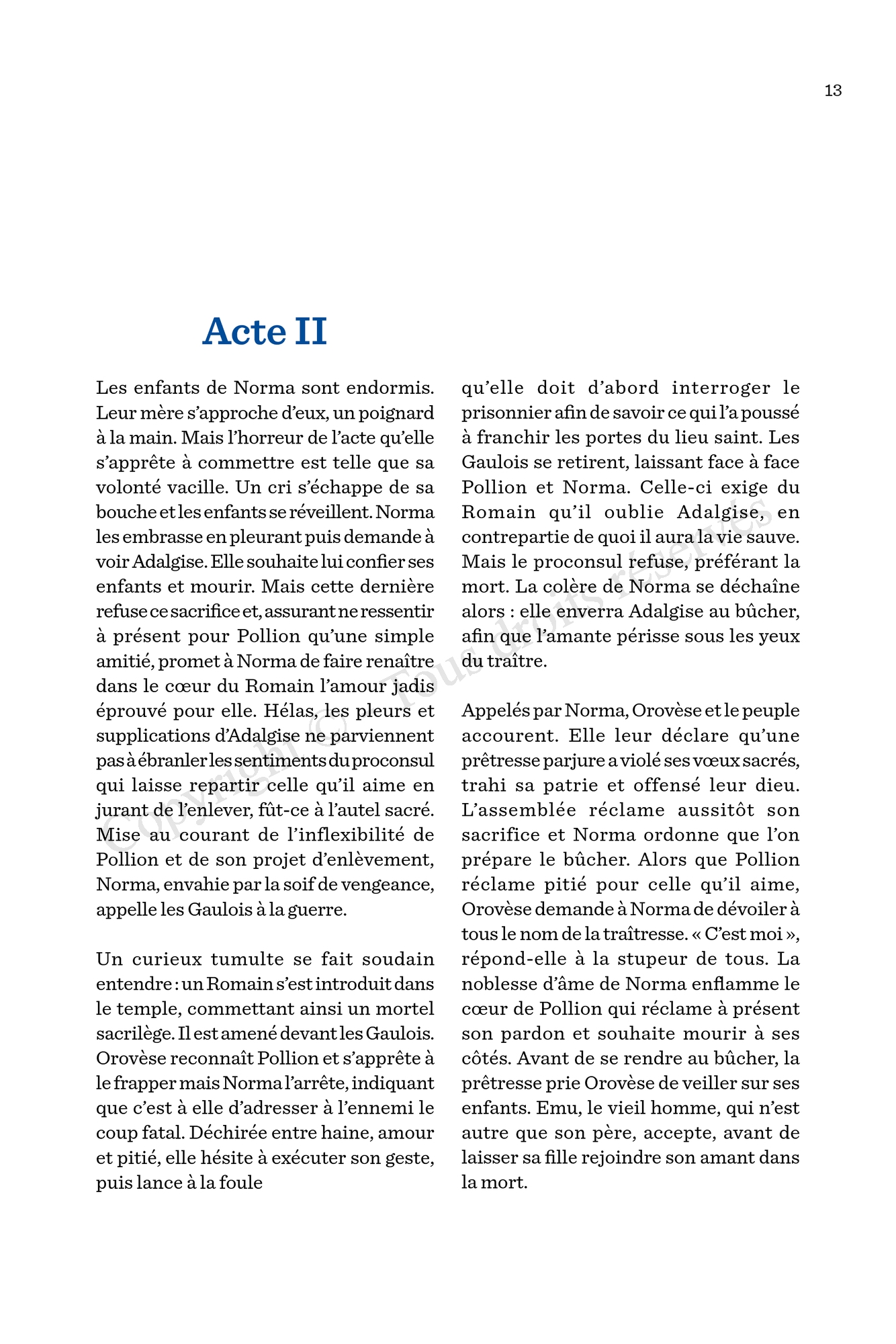 13

Acte II

Les enfants de Norma sont endormis. Leur mère s'approche d'eux, un poignard à la main. Mais l'horreur de l'acte qu'elle s'apprête à commettre est telle que sa volonté vacille. Un cri s'échappe de sa bouche et les enfants se réveillent. Norma les embrasse en pleurant puis demande à voir Adalgise. Elle souhaite lui confier ses enfants et mourir. Mais cette dernière refuse ce sacrifice et, assurant ne ressentir à présent pour Pollion qu'une simple amitié, promet à Norma de faire renaître dans le cœur du Romain l'amour jadis éprouvé pour elle. Hélas, les pleurs et supplications d'Adalgise ne parviennent pas à ébranler les sentiments du proconsul qui laisse repartir celle qu'il aime en jurant de l'enlever, fût-ce à l'autel sacré. Mise au courant de l'inflexibilité de Pollion et de son projet d'enlèvement, Norma, envahie par la soif de vengeance, appelle les Gaulois à la guerre.

Un curieux tumulte se fait soudain entendre : un Romain s'est introduit dans le temple, commettant ainsi un mortel sacrilège. Il est amené devant les Gaulois. Orovèse reconnaît Pollion et s'apprête à le frapper mais Norma l'arrête, indiquant que c'est à elle d'adresser à l'ennemi le coup fatal. Déchirée entre haine, amour et pitié, elle hésite à exécuter son geste, puis lance à la foule qu'elle doit d'abord interroger le prisonnier afin de savoir ce qui l'a poussé à franchir les portes du lieu saint. Les Gaulois se retirent, laissant face à face Pollion et Norma. Celle-ci exige du Romain qu'il oublie Adalgise, en contrepartie de quoi il aura la vie sauve. Mais le proconsul refuse, préférant la mort. La colère de Norma se déchaîne alors : elle enverra Adalgise au bûcher, afin que l'amante périsse sous les yeux du traître.

Appelés par Norma, Orovèse et le peuple accourent. Elle leur déclare qu'une prêtresse parjure a violé ses vœux sacrés, trahi sa patrie et offensé leur dieu. L'assemblée réclame aussitôt son sacrifice et Norma ordonne que l'on prépare le bûcher. Alors que Pollion réclame pitié pour celle qu'il aime, Orovèse demande à Norma de dévoiler à tous le nom de la traîtresse. « C'est moi », répond-elle à la stupeur de tous. La noblesse d'âme de Norma enflamme le cœur de Pollion qui réclame à présent son pardon et souhaite mourir à ses côtés. Avant de se rendre au bûcher, la prêtresse prie Orovèse de veiller sur ses enfants. Emu, le vieil homme, qui n'est autre que son père, accepte, avant de laisser sa fille rejoindre son amant dans la mort.

Copyright © Tous droits réservés